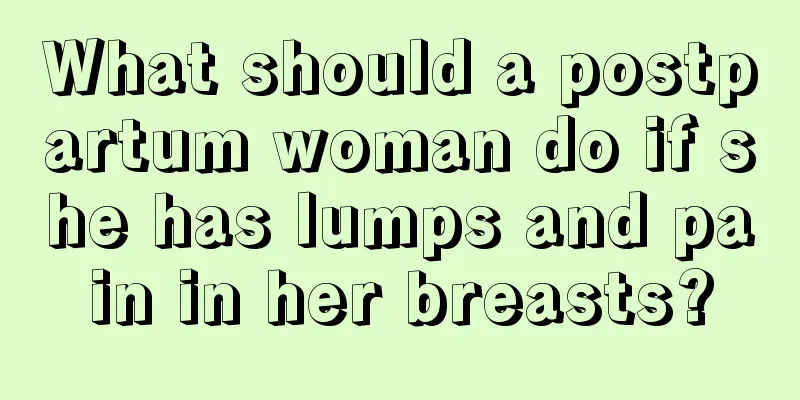 What should a postpartum woman do if she has lumps and pain in her breasts?